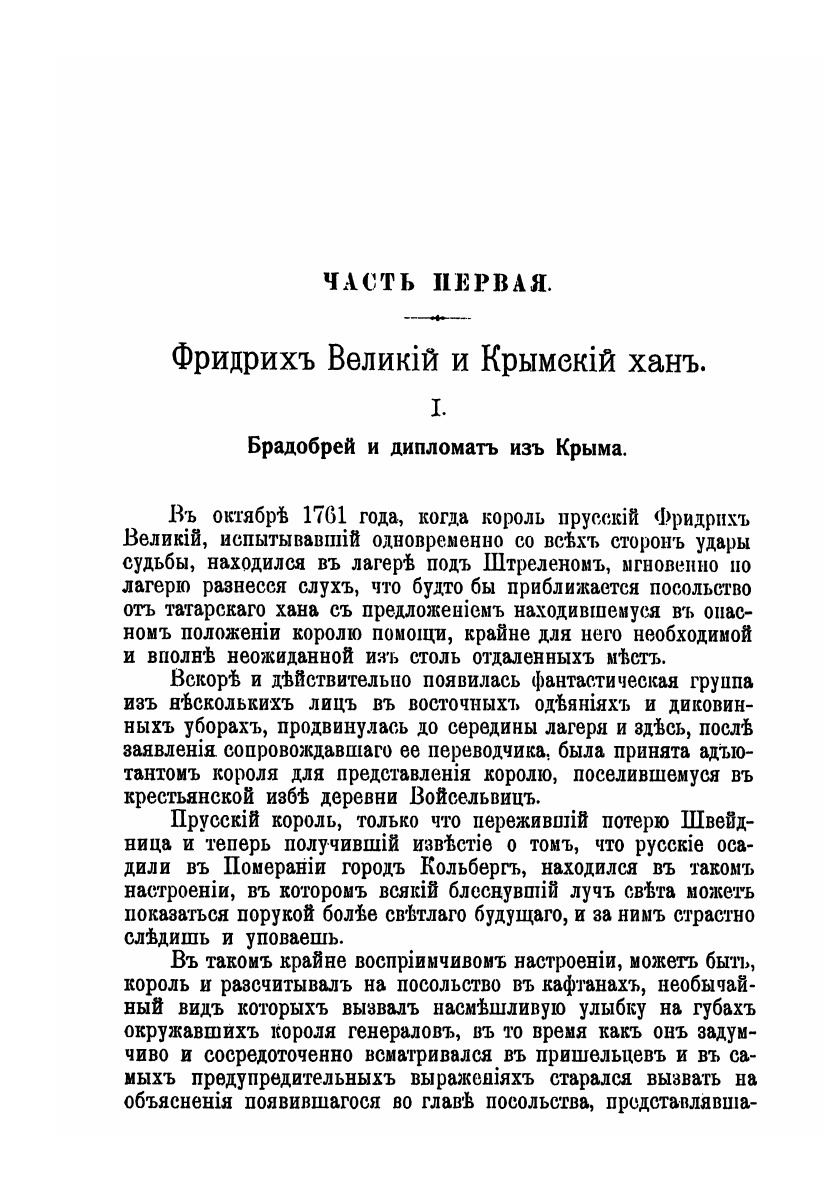 ЧАСТЬ ПЕРВАЯ.

Фридрихъ Великій и Крымскій ханъ.

I.

Брадобрей и дипломатъ изъ Крыма.

Въ октябрѣ 1761 года, когда король прусскій Фридрихъ Великій, испытывавшій одновременно со всѣхъ сторонъ удары судьбы, находился въ лагерѣ подъ Штреленомъ, мгновенно по лагерю разнесся слухъ, что будто бы приближается посольство отъ татарскаго хана съ предложеніемъ находившемуся въ опасномъ положеніи королю помощи, крайне для него необходимой и вполнѣ неожиданной изъ столь отдаленныхъ мѣстъ.

Вскорѣ и дѣйствительно появилась фантастическая группа изъ нѣсколькихъ лицъ въ восточныхъ одѣяніяхъ и диковинныхъ уборахъ, продвинулась до середины лагеря и здѣсь, послѣ заявленія сопровождавшаго ее переводчика, была принята адъютантомъ короля для представленія королю, поселившемуся въ крестьянской избѣ деревни Войсельвицъ.

Прусскій король, только что пережившій потерю Швейдница и теперь получившій извѣстіе о томъ, что русскіе осадили въ Помераніи городъ Кольбергъ, находился въ такомъ настроеніи, въ которомъ всякій блеснувшій лучъ свѣта можетъ показаться порукой болѣе свѣтлаго будущаго, и за нимъ страстно слѣдишь и уповаешь.

Въ такомъ крайне воспріимчивомъ настроеніи, можетъ быть, король и разсчитывалъ на посольство въ кафтанахъ, необычайный видъ которыхъ вызвалъ насмѣшливую улыбку на губахъ окружавшихъ короля генераловъ, въ то время какъ онъ задумчиво и сосредоточенно всматривался въ пришельцевъ и въ самыхъ предупредительныхъ выраженіяхъ старался вызвать на объясненія появившагося во главѣ посольства, представлявша-